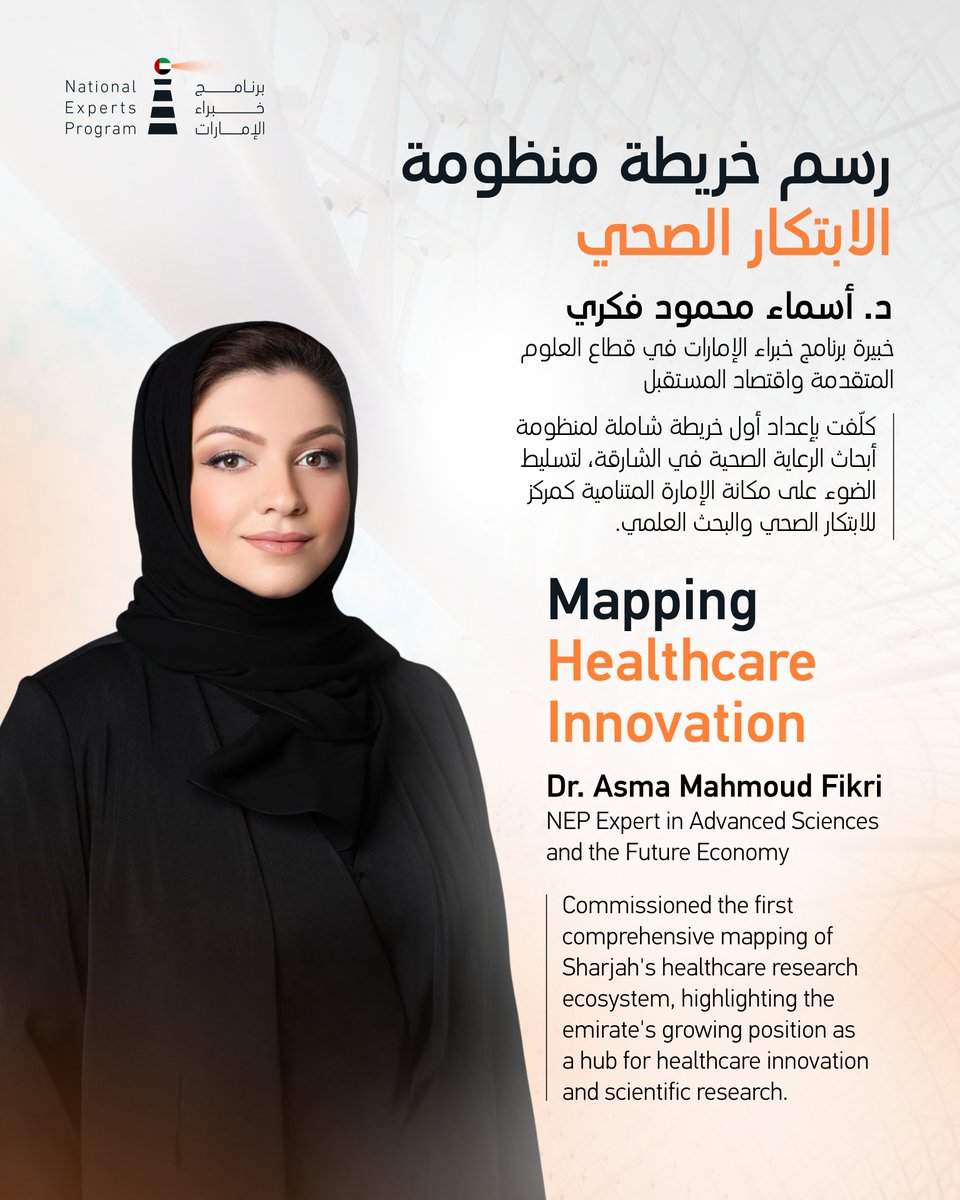 National Experts Program
برنامج خبراء الإمارات

رسم خريطة منظومة الابتكار الصحي

د. أسماء محمود فكري
خبيرة برنامج خبراء الإمارات في قطاع العلوم المتقدمة واقتصاد المستقبل

كلّفت بإعداد أول خريطة شاملة لمنظومة أبحاث الرعاية الصحية في الشارقة، لتسليط الضوء على مكانة الإمارة المتنامية كمركز للابتكار الصحي والبحث العلمي.

Mapping Healthcare Innovation

Dr. Asma Mahmoud Fikri
NEP Expert in Advanced Sciences and the Future Economy

Commissioned the first comprehensive mapping of Sharjah's healthcare research ecosystem, highlighting the emirate's growing position as a hub for healthcare innovation and scientific research.